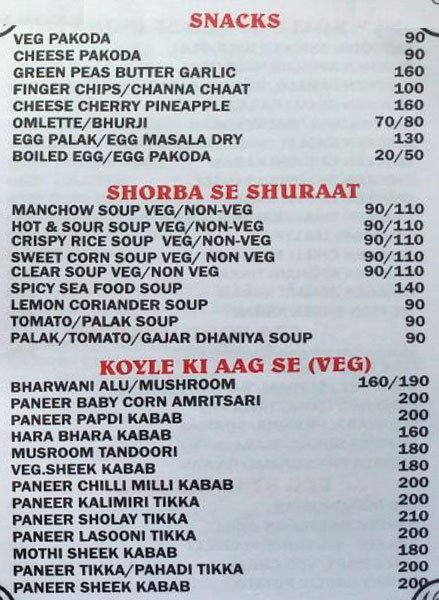 SNACKS

| | |
|---|---|
| VEG PAKODA | 90 |
| CHEESE PAKODA | 90 |
| GREEN PEAS BUTTER GARLIC | 160 |
| FINGER CHIPS/CHANNA CHAAT | 100 |
| CHEESE CHERRY PINEAPPLE | 160 |
| OMLETTE/BHURJI | 70/80 |
| EGG PALAK/EGG MASALA DRY | 130 |
| BOILED EGG/EGG PAKODA | 20/50 |

SHORBA SE SHURAAT

| | |
|---|---|
| MANCHOW SOUP VEG/NON-VEG | 90/110 |
| HOT & SOUR SOUP VEG/NON-VEG | 90/110 |
| CRISPY RICE SOUP VEG/NON-VEG | 90/110 |
| SWEET CORN SOUP VEG/ NON VEG | 90/110 |
| CLEAR SOUP VEG/NON VEG | 90/110 |
| SPICY SEA FOOD SOUP | 140 |
| LEMON CORIANDER SOUP | 90 |
| TOMATO/PALAK SOUP | 90 |
| PALAK/TOMATO/GAJAR DHANIYA SOUP | 90 |

KOYLE KI AAG SE (VEG)

| | |
|---|---|
| BHARWANI ALU/MUSHROOM | 160/190 |
| PANEER BABY CORN AMRITSARI | 200 |
| PANEER PAPDI KABAB | 200 |
| HARA BHARA KABAB | 160 |
| MUSROOM TANDOORI | 180 |
| VEG.SHEEK KABAB | 180 |
| PANEER CHILLI MILLI KABAB | 200 |
| PANEER KALIMIRI TIKKA | 200 |
| PANEER SHOLAY TIKKA | 210 |
| PANEER LASOONI TIKKA | 200 |
| MOTHI SHEEK KABAB | 180 |
| PANEER TIKKA/PAHADI TIKKA | 200 |
| PANEER SHEEK KABAB | 200 |